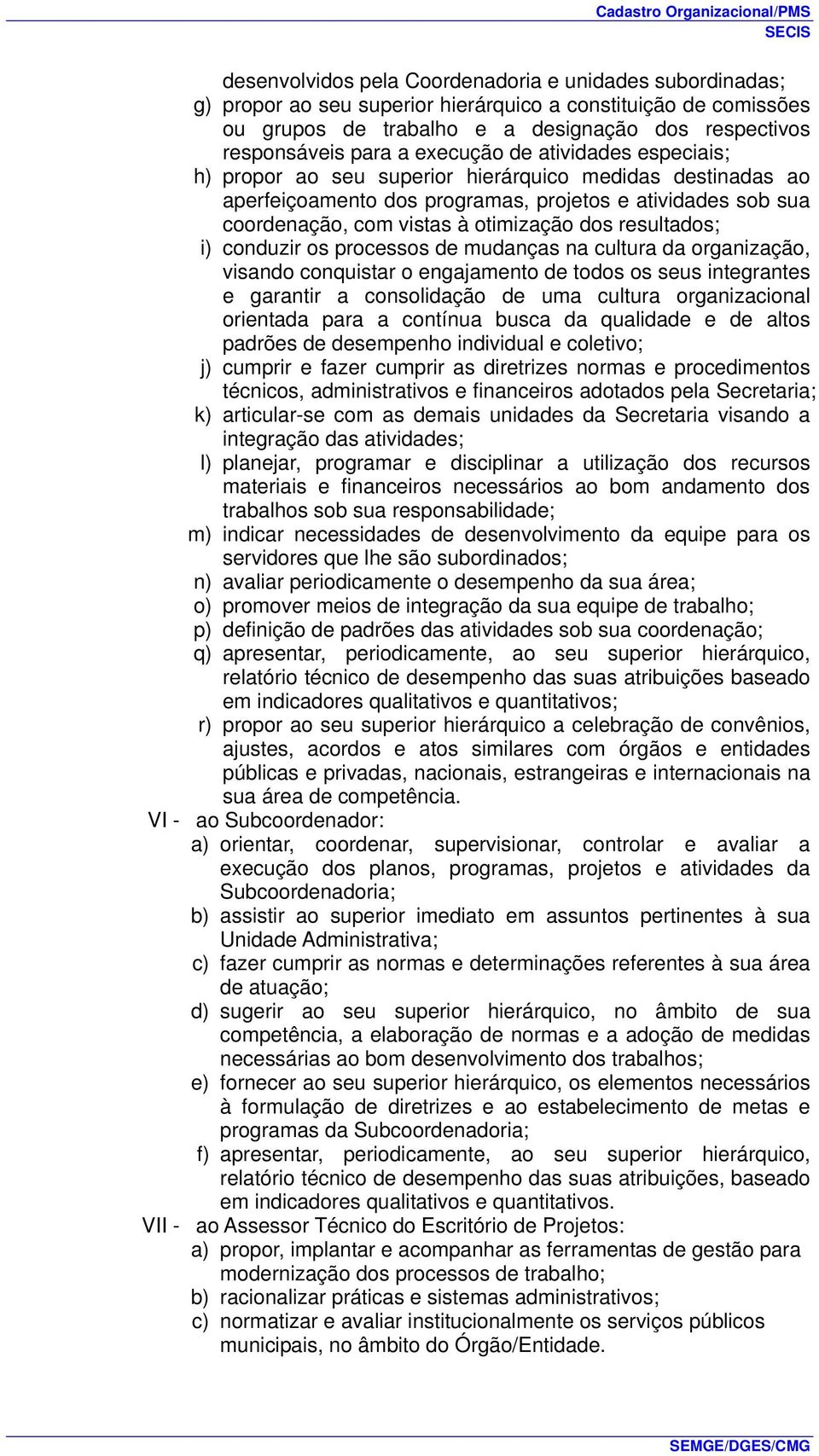 Cadastro Organizacional/PMS
SECIS

desenvolvidos pela Coordenadoria e unidades subordinadas;
g) propor ao seu superior hierárquico a constituição de comissões ou grupos de trabalho e a designação dos respectivos responsáveis para a execução de atividades especiais;
h) propor ao seu superior hierárquico medidas destinadas ao aperfeiçoamento dos programas, projetos e atividades sob sua coordenação, com vistas à otimização dos resultados;
i) conduzir os processos de mudanças na cultura da organização, visando conquistar o engajamento de todos os seus integrantes e garantir a consolidação de uma cultura organizacional orientada para a contínua busca da qualidade e de altos padrões de desempenho individual e coletivo;
j) cumprir e fazer cumprir as diretrizes normas e procedimentos técnicos, administrativos e financeiros adotados pela Secretaria;
k) articular-se com as demais unidades da Secretaria visando a integração das atividades;
l) planejar, programar e disciplinar a utilização dos recursos materiais e financeiros necessários ao bom andamento dos trabalhos sob sua responsabilidade;
m) indicar necessidades de desenvolvimento da equipe para os servidores que lhe são subordinados;
n) avaliar periodicamente o desempenho da sua área;
o) promover meios de integração da sua equipe de trabalho;
p) definição de padrões das atividades sob sua coordenação;
q) apresentar, periodicamente, ao seu superior hierárquico, relatório técnico de desempenho das suas atribuições baseado em indicadores qualitativos e quantitativos;
r) propor ao seu superior hierárquico a celebração de convênios, ajustes, acordos e atos similares com órgãos e entidades públicas e privadas, nacionais, estrangeiras e internacionais na sua área de competência.
VI - ao Subcoordenador:
a) orientar, coordenar, supervisionar, controlar e avaliar a execução dos planos, programas, projetos e atividades da Subcoordenadoria;
b) assistir ao superior imediato em assuntos pertinentes à sua Unidade Administrativa;
c) fazer cumprir as normas e determinações referentes à sua área de atuação;
d) sugerir ao seu superior hierárquico, no âmbito de sua competência, a elaboração de normas e a adoção de medidas necessárias ao bom desenvolvimento dos trabalhos;
e) fornecer ao seu superior hierárquico, os elementos necessários à formulação de diretrizes e ao estabelecimento de metas e programas da Subcoordenadoria;
f) apresentar, periodicamente, ao seu superior hierárquico, relatório técnico de desempenho das suas atribuições, baseado em indicadores qualitativos e quantitativos.
VII - ao Assessor Técnico do Escritório de Projetos:
a) propor, implantar e acompanhar as ferramentas de gestão para modernização dos processos de trabalho;
b) racionalizar práticas e sistemas administrativos;
c) normatizar e avaliar institucionalmente os serviços públicos municipais, no âmbito do Órgão/Entidade.

SEMGE/DGES/CMG